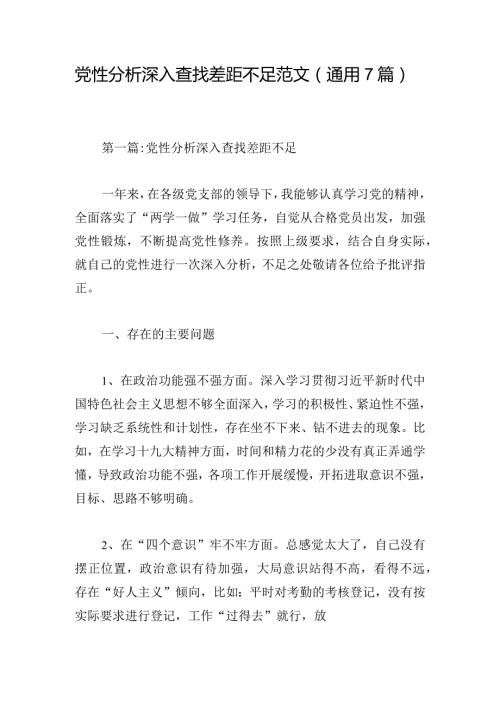 党性分析深入查找差距不足范文（通用7篇）

第一篇:党性分析深入查找差距不足

一年来，在各级党支部的领导下，我能够认真学习党的精神，全面落实了“两学一做”学习任务，自觉从合格党员出发，加强党性锻炼，不断提高党性修养。按照上级要求，结合自身实际，就自己的党性进行一次深入分析，不足之处敬请各位给予批评指正。

一、存在的主要问题

1、在政治功能强不强方面。深入学习贯彻习近平新时代中国特色社会主义思想不够全面深入，学习的积极性、紧迫性不强，学习缺乏系统性和计划性，存在坐不下来、钻不进去的现象。比如，在学习十九大精神方面，时间和精力花的少没有真正弄通学懂，导致政治功能不强，各项工作开展缓慢，开拓进取意识不强，目标、思路不够明确。

2、在“四个意识”牢不牢方面。总感觉太大了，自己没有摆正位置，政治意识有待加强，大局意识站得不高，看得不远，存在“好人主义”倾向，比如：平时对考勤的考核登记，没有按实际要求进行登记，工作“过得去”就行，放